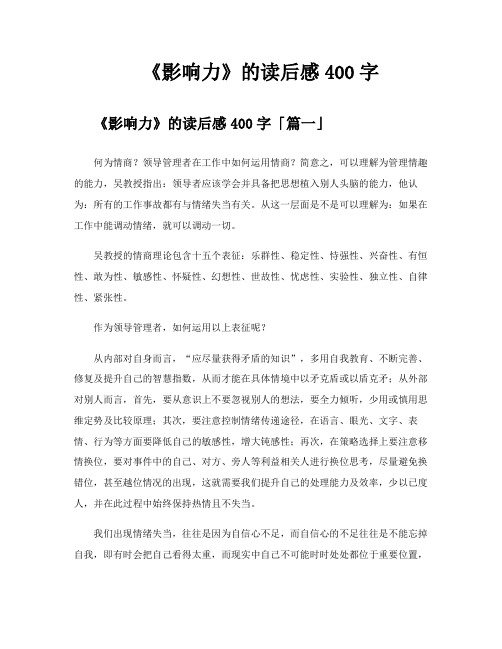 《影响力》的读后感 400 字

《影响力》的读后感 400 字「篇一」

何为情商？领导管理者在工作中如何运用情商？简意之，可以理解为管理情趣的能力，吴教授指出：领导者应该学会并具备把思想植入别人头脑的能力，他认为：所有的工作事故都有与情绪失当有关。从这一层面是不是可以理解为：如果在工作中能调动情绪，就可以调动一切。

吴教授的情商理论包含十五个表征：乐群性、稳定性、恃强性、兴奋性、有恒性、敢为性、敏感性、怀疑性、幻想性、世故性、忧虑性、实验性、独立性、自律性、紧张性。

作为领导管理者，如何运用以上表征呢？

从内部对自身而言，“应尽量获得矛盾的知识”，多用自我教育、不断完善、修复及提升自己的智慧指数，从而才能在具体情境中以矛克盾或以盾克矛；从外部对别人而言，首先，要从意识上不要忽视别人的想法，要全力倾听，少用或慎用思维定势及比较原理；其次，要注意控制情绪传递途径，在语言、眼光、文字、表情、行为等方面要降低自己的敏感性，增大钝感性；再次，在策略选择上要注意移情换位，要对事件中的自己、对方、旁人等利益相关人进行换位思考，尽量避免换错位，甚至越位情况的出现，这就需要我们提升自己的处理能力及效率，少以己度人，并在此过程中始终保持热情且不失当。

我们出现情绪失当，往往是因为自信心不足，而自信心的不足往往是不能忘掉自我，即有时会把自己看得太重，而现实中自己不可能时时处处都位于重要位置，